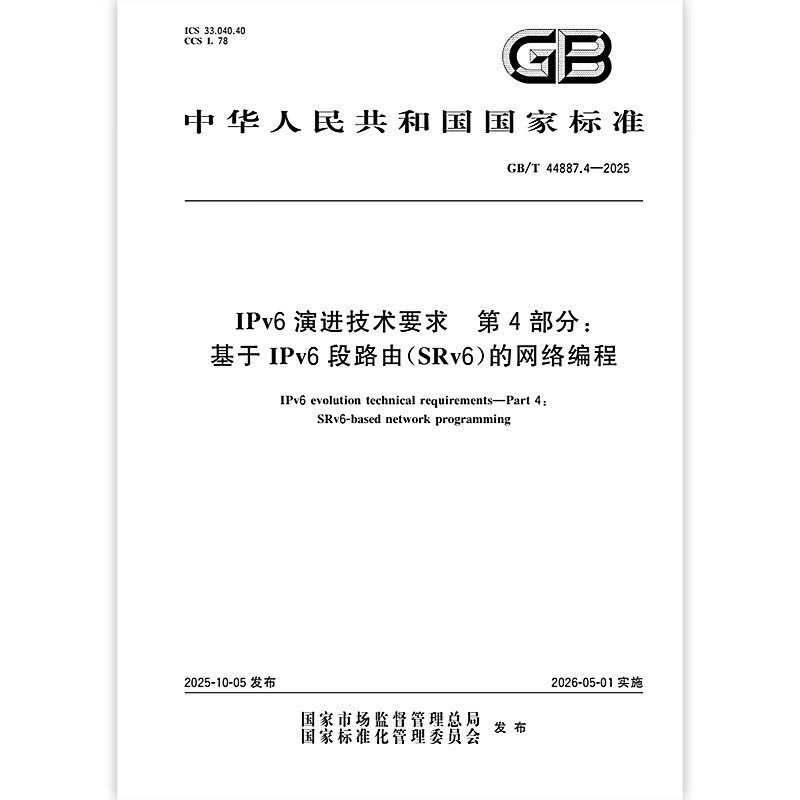 ICS 33.040.40
CCS L 78

GB

中华人民共和国国家标准

GB/T 44887.4—2025

IPv6 演进技术要求　第 4 部分：
基于 IPv6 段路由(SRv6)的网络编程

IPv6 evolution technical requirements—Part 4:
SRv6-based network programming

2025-10-05 发布

2026-05-01 实施

国家市场监督管理总局
国家标准化管理委员会
发布